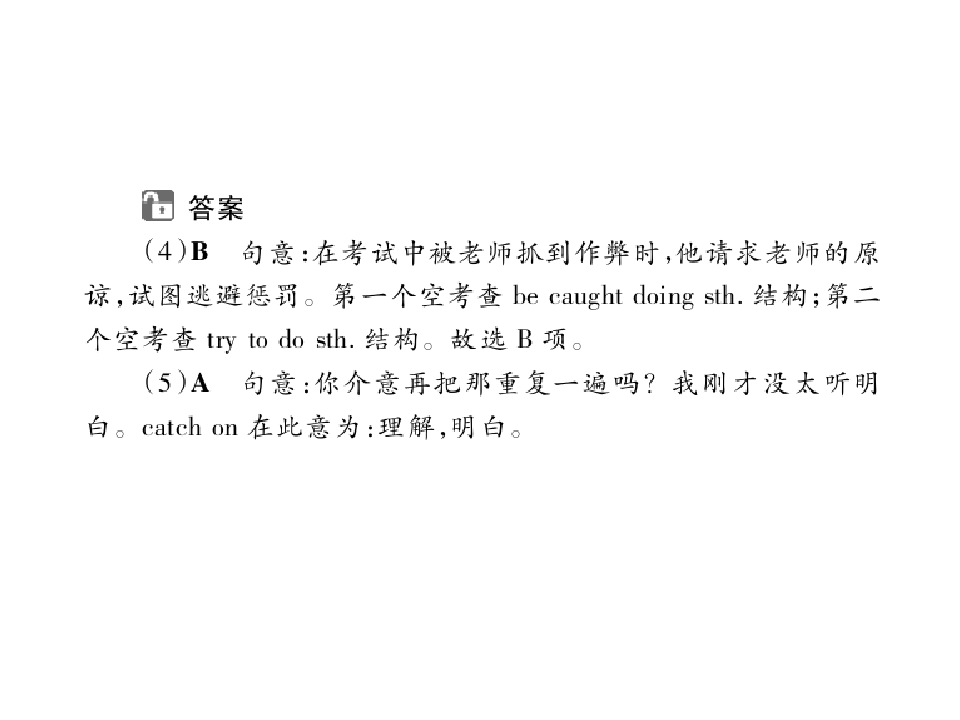 答案

(4)B 句意:在考试中被老师抓到作弊时,他请求老师的原谅,试图逃避惩罚。第一个空考查be caught doing sth.结构;第二个空考查try to do sth.结构。故选B项。

(5)A 句意:你介意再把那重复一遍吗?我刚才没太听明白。catch on在此意为:理解,明白。